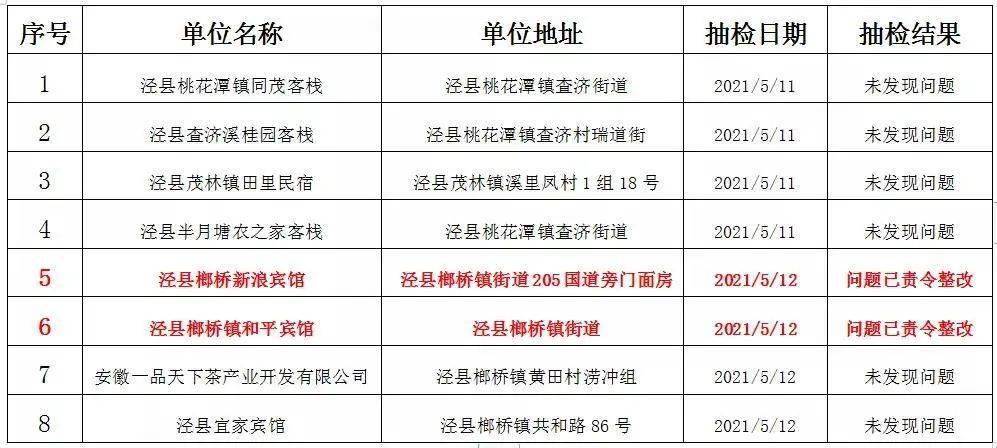 | 序号 | 单位名称 | 单位地址 | 抽检日期 | 抽检结果 |
|---|---|---|---|---|
| 1 | 泾县桃花潭镇同茂客栈 | 泾县桃花潭镇查济街道 | 2021/5/11 | 未发现问题 |
| 2 | 泾县查济溪桂园客栈 | 泾县桃花潭镇查济村瑞道街 | 2021/5/11 | 未发现问题 |
| 3 | 泾县茂林镇田里民宿 | 泾县茂林镇溪里凤村1组18号 | 2021/5/11 | 未发现问题 |
| 4 | 泾县半月塘农之家客栈 | 泾县桃花潭镇查济街道 | 2021/5/11 | 未发现问题 |
| 5 | 泾县榔桥新浪宾馆 | 泾县榔桥镇街道205国道旁门面房 | 2021/5/12 | 问题已责令整改 |
| 6 | 泾县榔桥镇和平宾馆 | 泾县榔桥镇街道 | 2021/5/12 | 问题已责令整改 |
| 7 | 安徽一品天下茶产业开发有限公司 | 泾县榔桥镇黄田村涝冲组 | 2021/5/12 | 未发现问题 |
| 8 | 泾县宜家宾馆 | 泾县榔桥镇共和路86号 | 2021/5/12 | 未发现问题 |